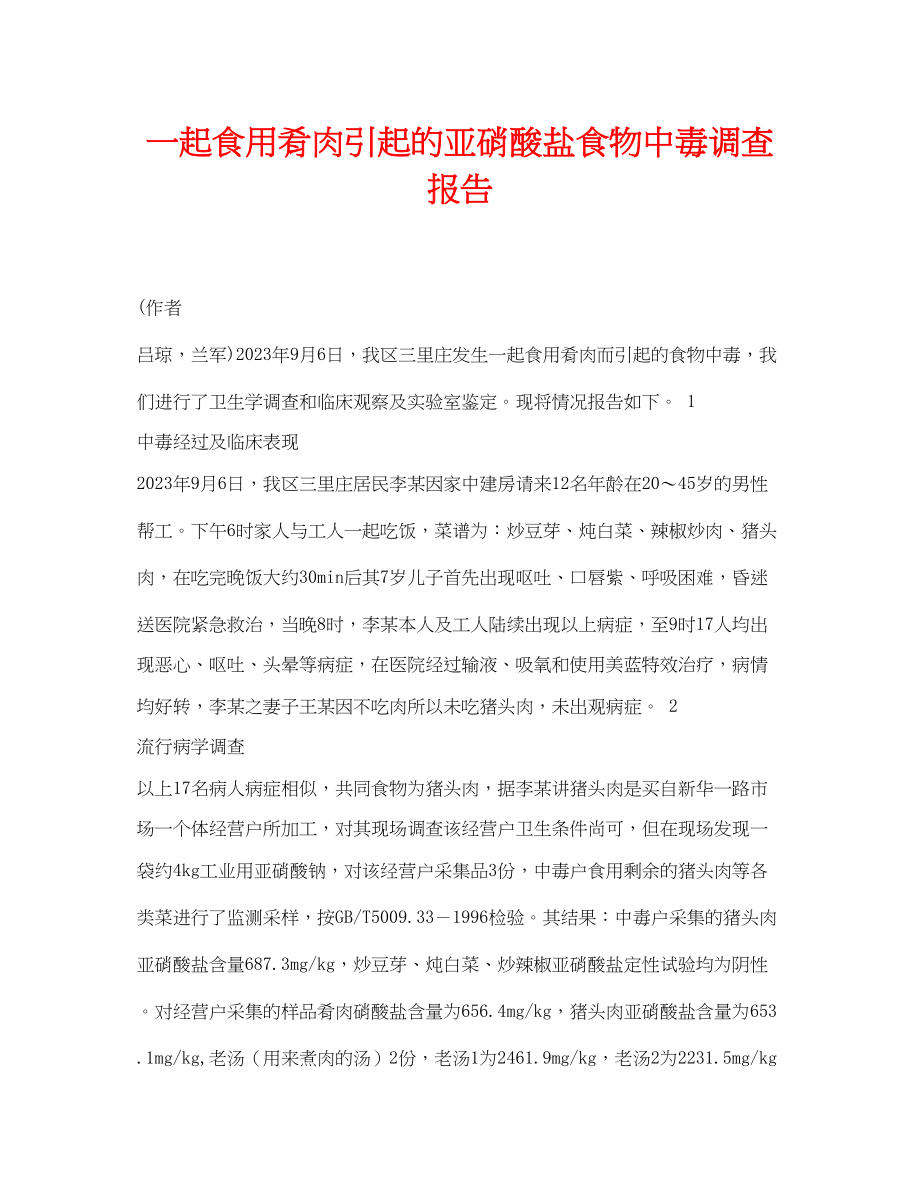 一起食用肴肉引起的亚硝酸盐食物中毒调查报告

(作者

吕琼，兰军)2023年9月6日，我区三里庄发生一起食用肴肉而引起的食物中毒，我们进行了卫生学调查和临床观察及实验室鉴定。现将情况报告如下。 1
中毒经过及临床表现

2023年9月6日，我区三里庄居民李某因家中建房请来12名年龄在20～45岁的男性帮工。下午6时家人与工人一起吃饭，菜谱为：炒豆芽、炖白菜、辣椒炒肉、猪头肉，在吃完晚饭大约30min后其7岁儿子首先出现呕吐、口唇紫、呼吸困难，昏迷送医院紧急救治，当晚8时，李某本人及工人陆续出现以上病症，至9时17人均出现恶心、呕吐、头晕等病症，在医院经过输液、吸氧和使用美蓝特效治疗，病情均好转，李某之妻子王某因不吃肉所以未吃猪头肉，未出观病症。 2
流行病学调查

以上17名病人病症相似，共同食物为猪头肉，据李某讲猪头肉是买自新华一路市场一个体经营户所加工，对其现场调查该经营户卫生条件尚可，但在现场发现一袋约4kg工业用亚硝酸钠，对该经营户采集品3份，中毒户食用剩余的猪头肉等各类菜进行了监测采样，按GB/T5009.33－1996检验。其结果：中毒户采集的猪头肉亚硝酸盐含量687.3mg/kg，炒豆芽、炖白菜、炒辣椒亚硝酸盐定性试验均为阴性。对经营户采集的样品肴肉硝酸盐含量为656.4mg/kg，猪头肉亚硝酸盐含量为653.1mg/kg,老汤（用来煮肉的汤）2份，老汤1为2461.9mg/kg，老汤2为2231.5mg/kg